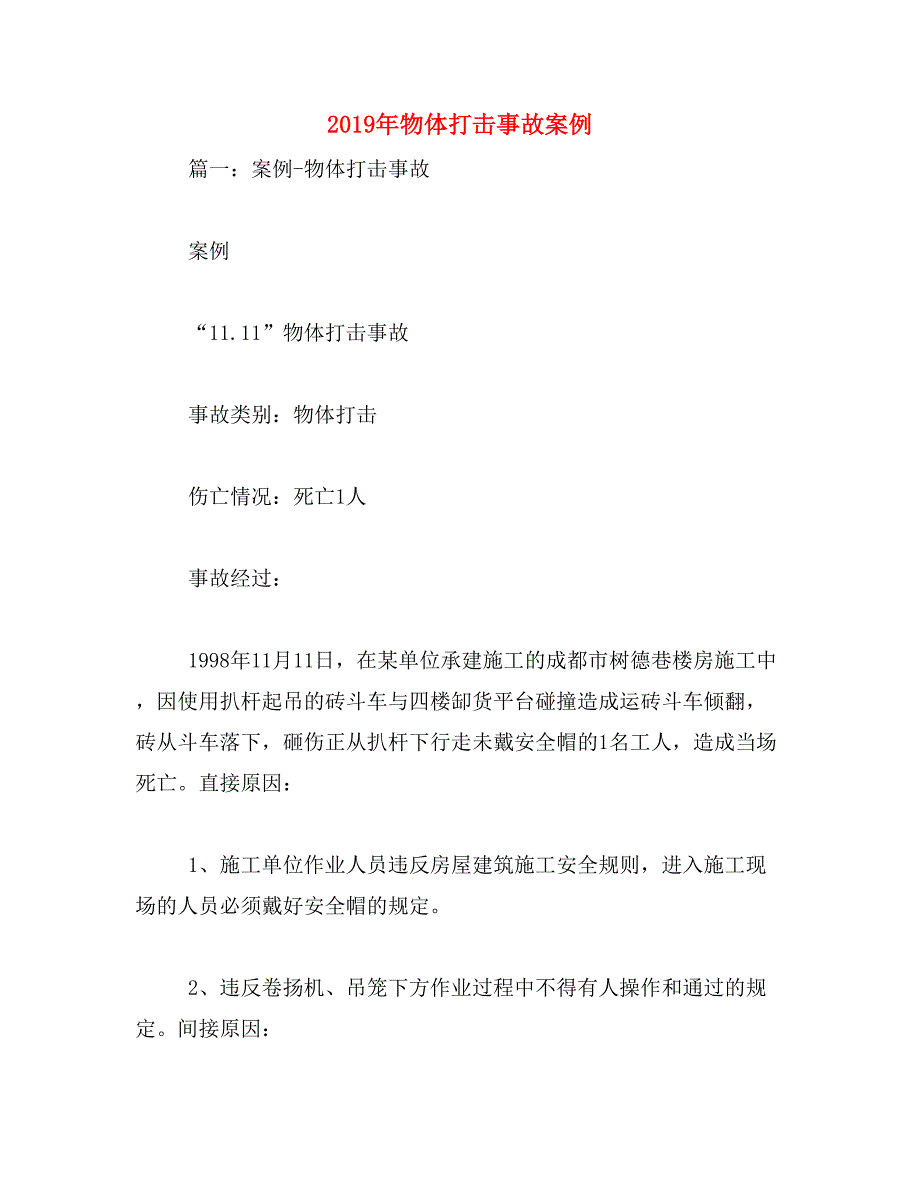 2019年物体打击事故案例

篇一：案例-物体打击事故

案例

“11.11”物体打击事故

事故类别：物体打击

伤亡情况：死亡1人

事故经过：

1998年11月11日，在某单位承建施工的成都市树德巷楼房施工中，因使用扒杆起吊的砖斗车与四楼卸货平台碰撞造成运砖斗车倾翻，砖从斗车落下，砸伤正从扒杆下行走未戴安全帽的1名工人，造成当场死亡。直接原因：

1、施工单位作业人员违反房屋建筑施工安全规则，进入施工现场的人员必须戴好安全帽的规定。

2、违反卷扬机、吊笼下方作业过程中不得有人操作和通过的规定。间接原因：